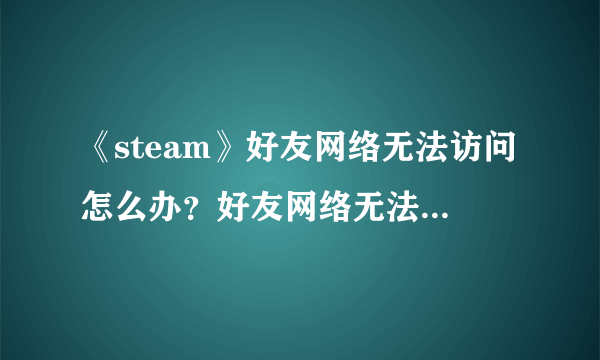 《steam》好友网络无法访问怎么办？好友网络无法...